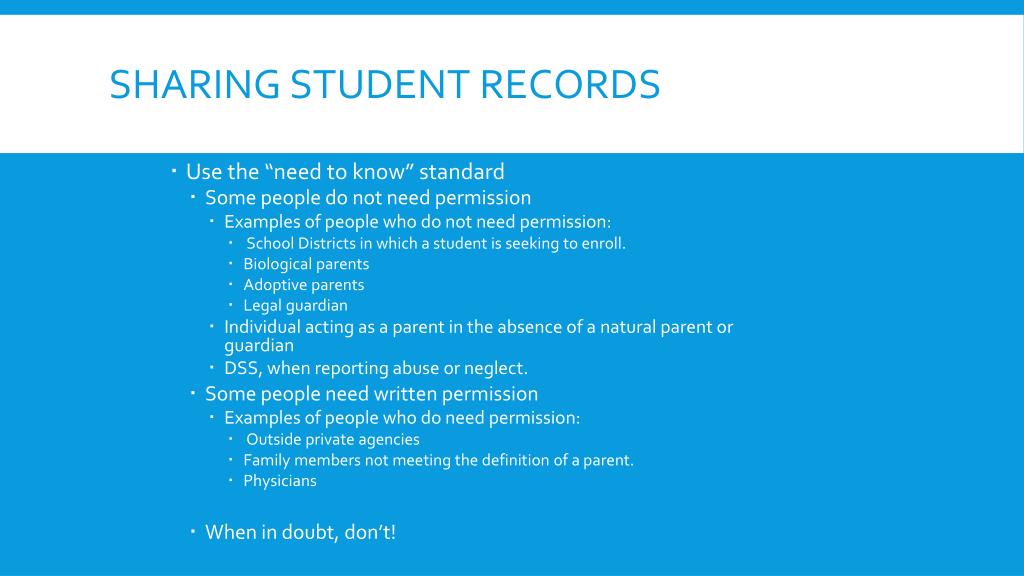 SHARING STUDENT RECORDS

- Use the “need to know” standard
  - Some people do not need permission
    - Examples of people who do not need permission:
      - School Districts in which a student is seeking to enroll.
      - Biological parents
      - Adoptive parents
      - Legal guardian
    - Individual acting as a parent in the absence of a natural parent or guardian
    - DSS, when reporting abuse or neglect.
  - Some people need written permission
    - Examples of people who do need permission:
      - Outside private agencies
      - Family members not meeting the definition of a parent.
      - Physicians

  - When in doubt, don’t!